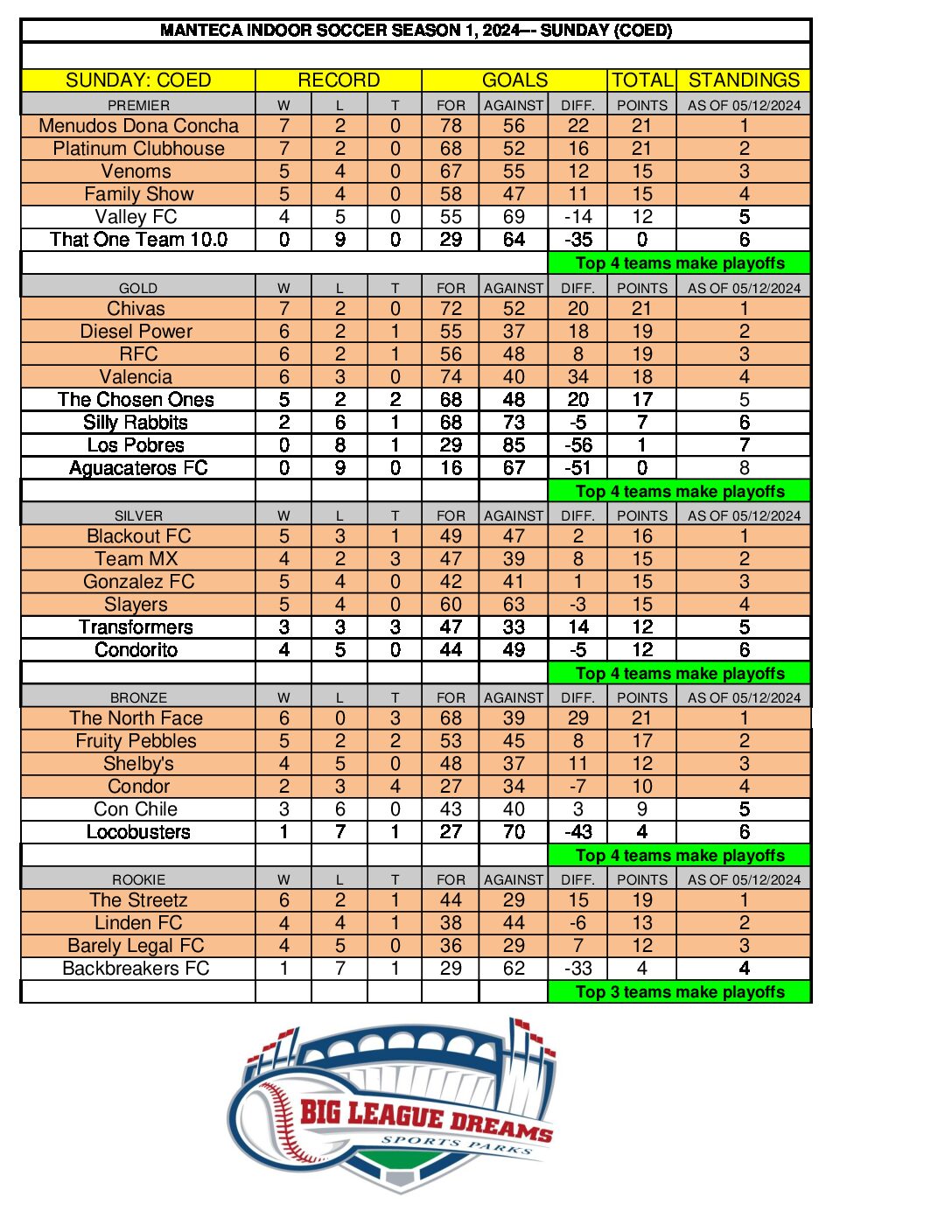 MANTECA INDOOR SOCCER SEASON 1, 2024--- SUNDAY (COED)

| SUNDAY: COED | RECORD | | | GOALS | | | TOTAL | STANDINGS |
|---|---|---|---|---|---|---|---|---|
| PREMIER | W | L | T | FOR | AGAINST | DIFF. | POINTS | AS OF 05/12/2024 |
| Menudos Dona Concha | 7 | 2 | 0 | 78 | 56 | 22 | 21 | 1 |
| Platinum Clubhouse | 7 | 2 | 0 | 68 | 52 | 16 | 21 | 2 |
| Venoms | 5 | 4 | 0 | 67 | 55 | 12 | 15 | 3 |
| Family Show | 5 | 4 | 0 | 58 | 47 | 11 | 15 | 4 |
| Valley FC | 4 | 5 | 0 | 55 | 69 | -14 | 12 | 5 |
| That One Team 10.0 | 0 | 9 | 0 | 29 | 64 | -35 | 0 | 6 |
| | | | | | | Top 4 teams make playoffs | | |
| GOLD | W | L | T | FOR | AGAINST | DIFF. | POINTS | AS OF 05/12/2024 |
| Chivas | 7 | 2 | 0 | 72 | 52 | 20 | 21 | 1 |
| Diesel Power | 6 | 2 | 1 | 55 | 37 | 18 | 19 | 2 |
| RFC | 6 | 2 | 1 | 56 | 48 | 8 | 19 | 3 |
| Valencia | 6 | 3 | 0 | 74 | 40 | 34 | 18 | 4 |
| The Chosen Ones | 5 | 2 | 2 | 68 | 48 | 20 | 17 | 5 |
| Silly Rabbits | 2 | 6 | 1 | 68 | 73 | -5 | 7 | 6 |
| Los Pobres | 0 | 8 | 1 | 29 | 85 | -56 | 1 | 7 |
| Aguacateros FC | 0 | 9 | 0 | 16 | 67 | -51 | 0 | 8 |
| | | | | | | Top 4 teams make playoffs | | |
| SILVER | W | L | T | FOR | AGAINST | DIFF. | POINTS | AS OF 05/12/2024 |
| Blackout FC | 5 | 3 | 1 | 49 | 47 | 2 | 16 | 1 |
| Team MX | 4 | 2 | 3 | 47 | 39 | 8 | 15 | 2 |
| Gonzalez FC | 5 | 4 | 0 | 42 | 41 | 1 | 15 | 3 |
| Slayers | 5 | 4 | 0 | 60 | 63 | -3 | 15 | 4 |
| Transformers | 3 | 3 | 3 | 47 | 33 | 14 | 12 | 5 |
| Condorito | 4 | 5 | 0 | 44 | 49 | -5 | 12 | 6 |
| | | | | | | Top 4 teams make playoffs | | |
| BRONZE | W | L | T | FOR | AGAINST | DIFF. | POINTS | AS OF 05/12/2024 |
| The North Face | 6 | 0 | 3 | 68 | 39 | 29 | 21 | 1 |
| Fruity Pebbles | 5 | 2 | 2 | 53 | 45 | 8 | 17 | 2 |
| Shelby's | 4 | 5 | 0 | 48 | 37 | 11 | 12 | 3 |
| Condor | 2 | 3 | 4 | 27 | 34 | -7 | 10 | 4 |
| Con Chile | 3 | 6 | 0 | 43 | 40 | 3 | 9 | 5 |
| Locobusters | 1 | 7 | 1 | 27 | 70 | -43 | 4 | 6 |
| | | | | | | Top 4 teams make playoffs | | |
| ROOKIE | W | L | T | FOR | AGAINST | DIFF. | POINTS | AS OF 05/12/2024 |
| The Streetz | 6 | 2 | 1 | 44 | 29 | 15 | 19 | 1 |
| Linden FC | 4 | 4 | 1 | 38 | 44 | -6 | 13 | 2 |
| Barely Legal FC | 4 | 5 | 0 | 36 | 29 | 7 | 12 | 3 |
| Backbreakers FC | 1 | 7 | 1 | 29 | 62 | -33 | 4 | 4 |
| | | | | | | Top 3 teams make playoffs | | |

BIG LEAGUE DREAMS
SPORTS PARKS